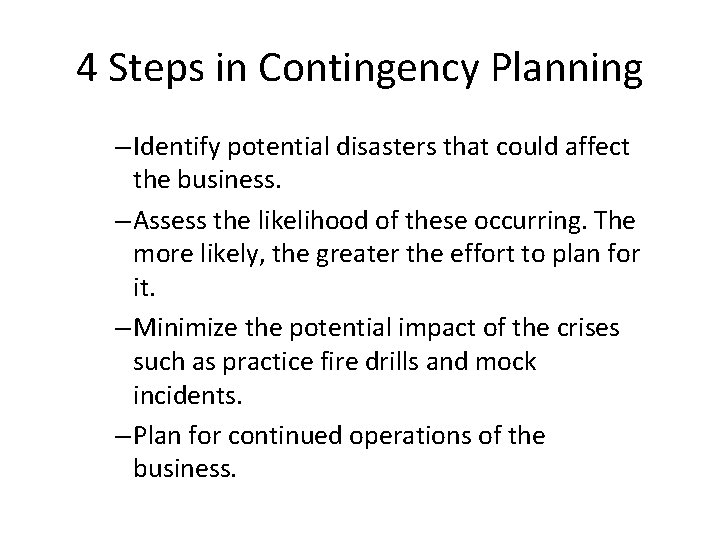 4 Steps in Contingency Planning

–Identify potential disasters that could affect the business.

–Assess the likelihood of these occurring. The more likely, the greater the effort to plan for it.

–Minimize the potential impact of the crises such as practice fire drills and mock incidents.

–Plan for continued operations of the business.